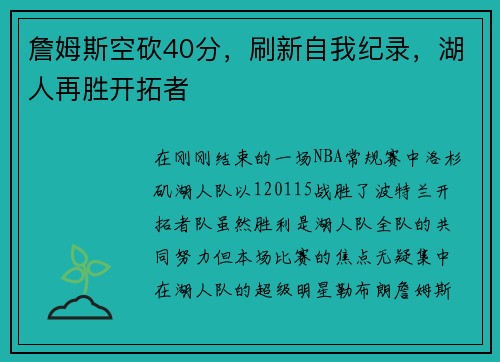 詹姆斯空砍40分，刷新自我纪录，湖人再胜开拓者

在刚刚结束的一场NBA常规赛中洛杉矶湖人队以120115战胜了波特兰开拓者队虽然胜利是湖人队全队的共同努力但本场比赛的焦点无疑集中在湖人队的超级明星勒布朗詹姆斯